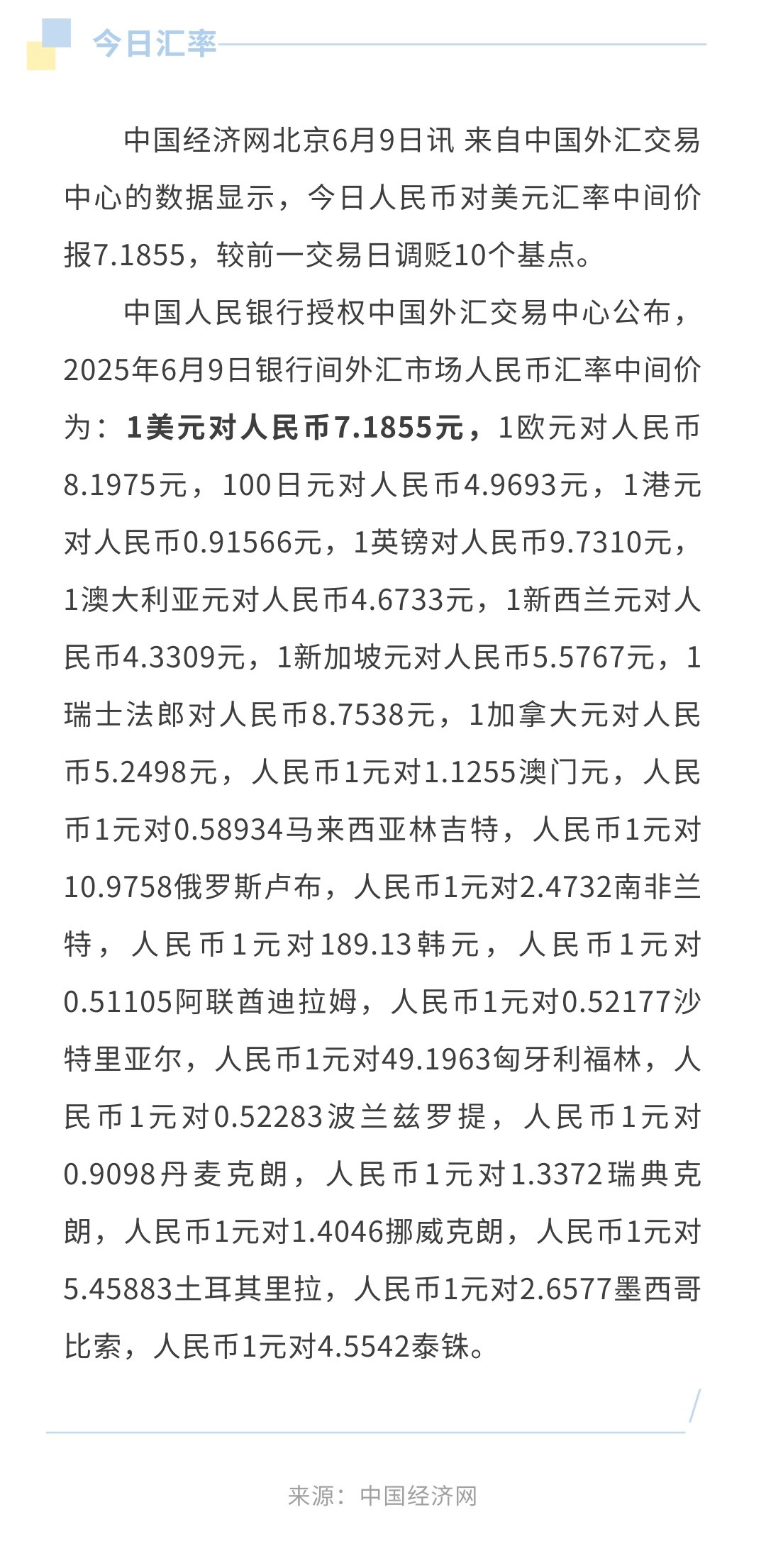 今日汇率

中国经济网北京6月9日讯 来自中国外汇交易中心的数据显示，今日人民币对美元汇率中间价报7.1855，较前一交易日调贬10个基点。

中国人民银行授权中国外汇交易中心公布，2025年6月9日银行间外汇市场人民币汇率中间价为：1美元对人民币7.1855元，1欧元对人民币8.1975元，100日元对人民币4.9693元，1港元对人民币0.91566元，1英镑对人民币9.7310元，1澳大利亚元对人民币4.6733元，1新西兰元对人民币4.3309元，1新加坡元对人民币5.5767元，1瑞士法郎对人民币8.7538元，1加拿大元对人民币5.2498元，人民币1元对1.1255澳门元，人民币1元对0.58934马来西亚林吉特，人民币1元对10.9758俄罗斯卢布，人民币1元对2.4732南非兰特，人民币1元对189.13韩元，人民币1元对0.51105阿联酋迪拉姆，人民币1元对0.52177沙特里亚尔，人民币1元对49.1963匈牙利福林，人民币1元对0.52283波兰兹罗提，人民币1元对0.9098丹麦克朗，人民币1元对1.3372瑞典克朗，人民币1元对1.4046挪威克朗，人民币1元对5.45883土耳其里拉，人民币1元对2.6577墨西哥比索，人民币1元对4.5542泰铢。

来源：中国经济网